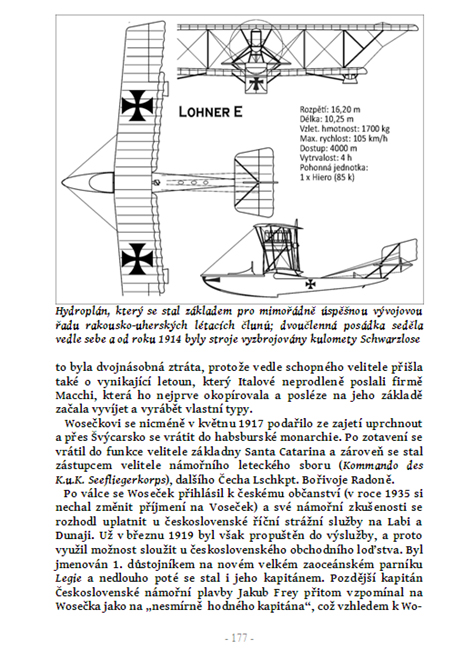 LOHNER E

Rozpětí: 16,20 m
Délka: 10,25 m
Vzlet. hmotnost: 1700 kg
Max. rychlost: 105 km/h
Dostup: 4000 m
Vytrvalost: 4 h
Pohonná jednotka:
1 x Hiero (85 k)

Hydroplán, který se stal základem pro mimořádně úspěšnou vývojovou řadu rakousko-uherských létacích člunů; dvoučlenná posádka seděla vedle sebe a od roku 1914 byly stroje vyzbrojovány kulomety Schwarzlose

to byla dvojnásobná ztráta, protože vedle schopného velitele přišla také o vynikající letoun, který Italové neprodleně poslali firmě Macchi, která ho nejprve okopírovala a posléze na jeho základě začala vyvíjet a vyrábět vlastní typy.

Wosečkovi se nicméně v květnu 1917 podařilo ze zajetí uprchnout a přes Švýcarsko se vrátit do habsburské monarchie. Po zotavení se vrátil do funkce velitele základny Santa Catarina a zároveň se stal zástupcem velitele námořního leteckého sboru (Kommando des K.u.K. Seefliegerkorps), dalšího Čecha Lschkpt. Bořivoje Radoně.

Po válce se Woseček přihlásil k českému občanství (v roce 1935 si nechal změnit příjmení na Voseček) a své námořní zkušenosti se rozhodl uplatnit u československé říční strážní služby na Labi a Dunaji. Už v březnu 1919 byl však propuštěn do výslužby, a proto využil možnost sloužit u československého obchodního loďstva. Byl jmenován 1. důstojníkem na novém velkém zaoceánském parníku Legie a nedlouho poté se stal i jeho kapitánem. Pozdější kapitán Československé námořní plavby Jakub Frey přitom vzpomínal na Wosečka jako na „nesmírně hodného kapitána“, což vzhledem k Wo-

- 177 -